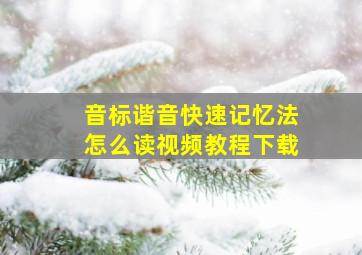 音标谐音快速记忆法
怎么读视频教程下载